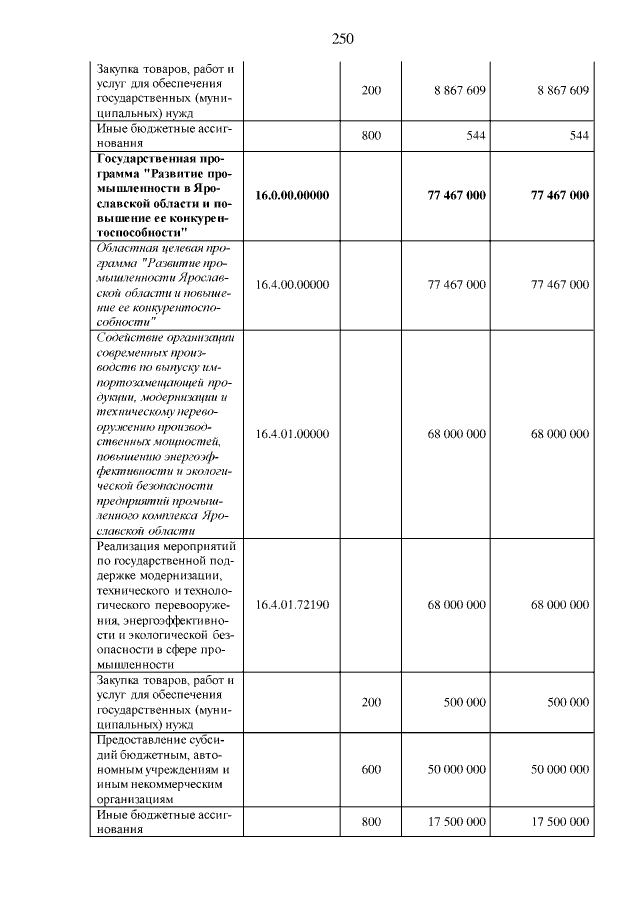 250

| Закупка товаров, работ и услуг для обеспечения государственных (муниципальных) нужд |  | 200 | 8 867 609 | 8 867 609 |
|---|---|---|---|---|
| Иные бюджетные ассигнования |  | 800 | 544 | 544 |
| Государственная программа "Развитие промышленности в Ярославской области и повышение ее конкурентоспособности" | 16.0.00.00000 |  | 77 467 000 | 77 467 000 |
| Областная целевая программа "Развитие промышленности Ярославской области и повышение ее конкурентоспособности" | 16.4.00.00000 |  | 77 467 000 | 77 467 000 |
| Содействие организации современных производств по выпуску импортозамещающей продукции, модернизации и техническому перевооружению производственных мощностей, повышению энергоэффективности и экологической безопасности предприятий промышленного комплекса Ярославской области | 16.4.01.00000 |  | 68 000 000 | 68 000 000 |
| Реализация мероприятий по государственной поддержке модернизации, технического и технологического перевооружения, энергоэффективности и экологической безопасности в сфере промышленности | 16.4.01.72190 |  | 68 000 000 | 68 000 000 |
| Закупка товаров, работ и услуг для обеспечения государственных (муниципальных) нужд |  | 200 | 500 000 | 500 000 |
| Предоставление субсидий бюджетным, автономным учреждениям и иным некоммерческим организациям |  | 600 | 50 000 000 | 50 000 000 |
| Иные бюджетные ассигнования |  | 800 | 17 500 000 | 17 500 000 |